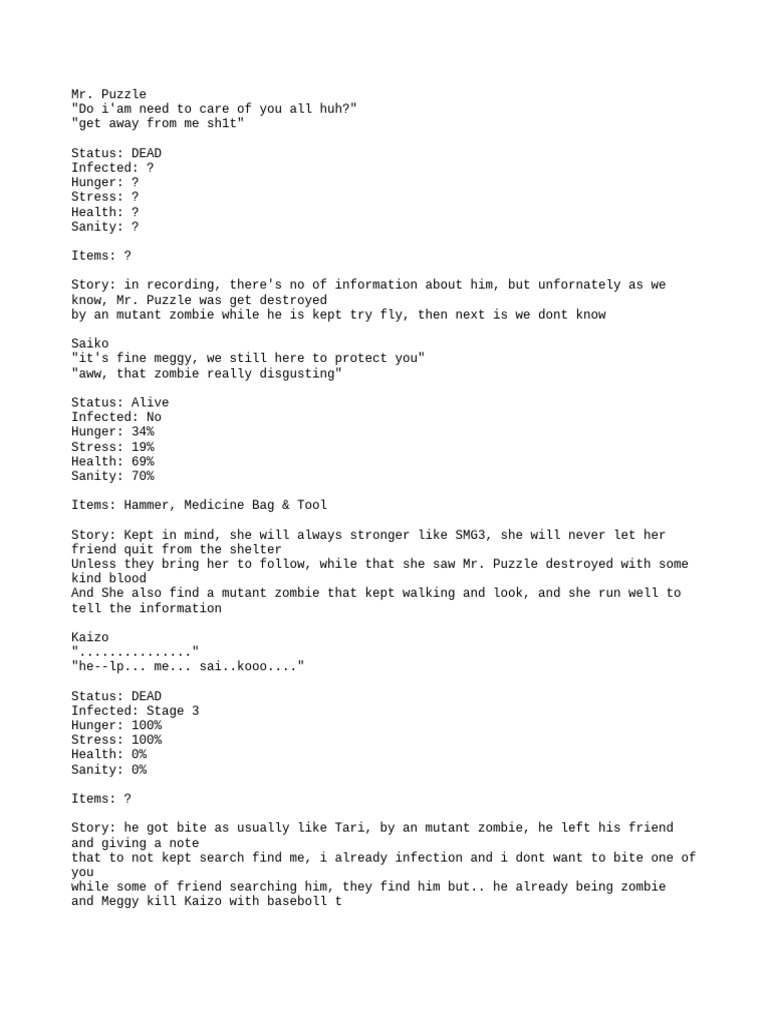 Mr. Puzzle
"Do i'am need to care of you all huh?"
"get away from me sh1t"

Status: DEAD
Infected: ?
Hunger: ?
Stress: ?
Health: ?
Sanity: ?

Items: ?

Story: in recording, there's no of information about him, but unfornately as we know, Mr. Puzzle was get destroyed
by an mutant zombie while he is kept try fly, then next is we dont know

Saiko
"it's fine meggy, we still here to protect you"
"aww, that zombie really disgusting"

Status: Alive
Infected: No
Hunger: 34%
Stress: 19%
Health: 69%
Sanity: 70%

Items: Hammer, Medicine Bag & Tool

Story: Kept in mind, she will always stronger like SMG3, she will never let her friend quit from the shelter
Unless they bring her to follow, while that she saw Mr. Puzzle destroyed with some kind blood
And She also find a mutant zombie that kept walking and look, and she run well to tell the information

Kaizo
"..............."
"he--lp... me... sai..kooo...."

Status: DEAD
Infected: Stage 3
Hunger: 100%
Stress: 100%
Health: 0%
Sanity: 0%

Items: ?

Story: he got bite as usually like Tari, by an mutant zombie, he left his friend and giving a note
that to not kept search find me, i already infection and i dont want to bite one of you
while some of friend searching him, they find him but.. he already being zombie
and Meggy kill Kaizo with baseboll t